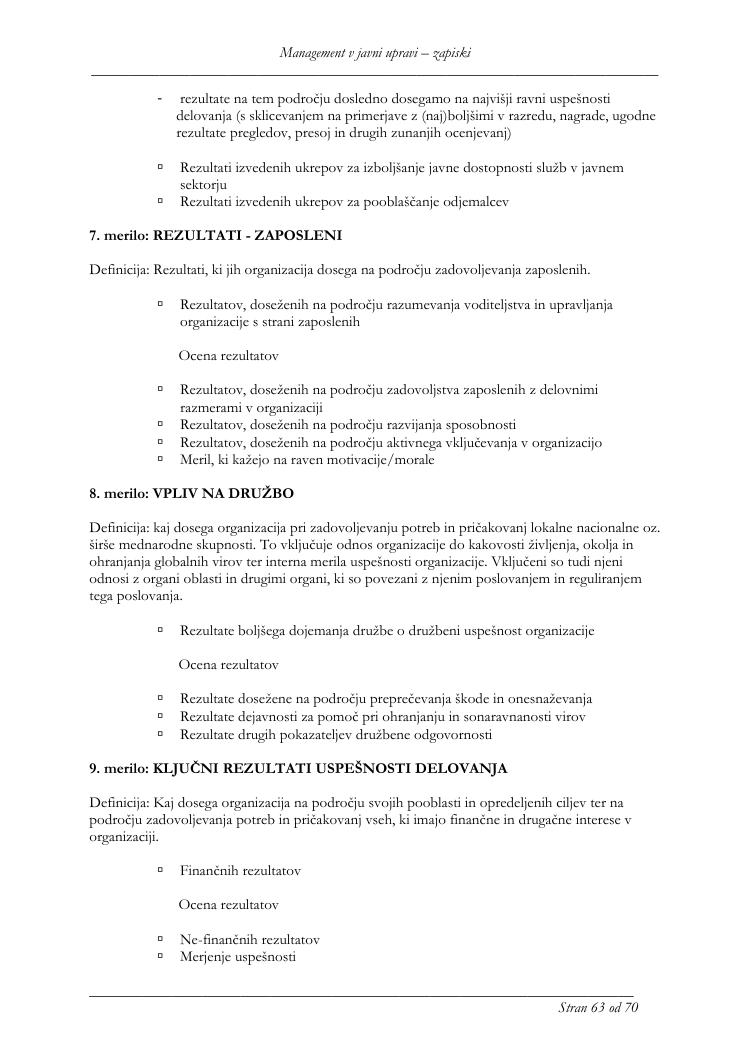 Management v javni upravi – zapiski

- rezultate na tem področju dosledno dosegamo na najvišji ravni uspešnosti delovanja (s sklicevanjem na primerjave z (naj)boljšimi v razredu, nagrade, ugodne rezultate pregledov, presoj in drugih zunanjih ocenjevanj)

▫ Rezultati izvedenih ukrepov za izboljšanje javne dostopnosti služb v javnem sektorju
▫ Rezultati izvedenih ukrepov za pooblaščanje odjemalcev

7. merilo: REZULTATI - ZAPOSLENI

Definicija: Rezultati, ki jih organizacija dosega na področju zadovoljevanja zaposlenih.

▫ Rezultatov, doseženih na področju razumevanja voditeljstva in upravljanja organizacije s strani zaposlenih

Ocena rezultatov

▫ Rezultatov, doseženih na področju zadovoljstva zaposlenih z delovnimi razmerami v organizaciji
▫ Rezultatov, doseženih na področju razvijanja sposobnosti
▫ Rezultatov, doseženih na področju aktivnega vključevanja v organizacijo
▫ Meril, ki kažejo na raven motivacije/morale

8. merilo: VPLIV NA DRUŽBO

Definicija: kaj dosega organizacija pri zadovoljevanju potreb in pričakovanj lokalne nacionalne oz. širše mednarodne skupnosti. To vključuje odnos organizacije do kakovosti življenja, okolja in ohranjanja globalnih virov ter interna merila uspešnosti organizacije. Vključeni so tudi njeni odnosi z organi oblasti in drugimi organi, ki so povezani z njenim poslovanjem in reguliranjem tega poslovanja.

▫ Rezultate boljšega dojemanja družbe o družbeni uspešnost organizacije

Ocena rezultatov

▫ Rezultate dosežene na področju preprečevanja škode in onesnaževanja
▫ Rezultate dejavnosti za pomoč pri ohranjanju in sonaravnanosti virov
▫ Rezultate drugih pokazateljev družbene odgovornosti

9. merilo: KLJUČNI REZULTATI USPEŠNOSTI DELOVANJA

Definicija: Kaj dosega organizacija na področju svojih pooblasti in opredeljenih ciljev ter na področju zadovoljevanja potreb in pričakovanj vseh, ki imajo finančne in drugačne interese v organizaciji.

▫ Finančnih rezultatov

Ocena rezultatov

▫ Ne-finančnih rezultatov
▫ Merjenje uspešnosti

Stran 63 od 70